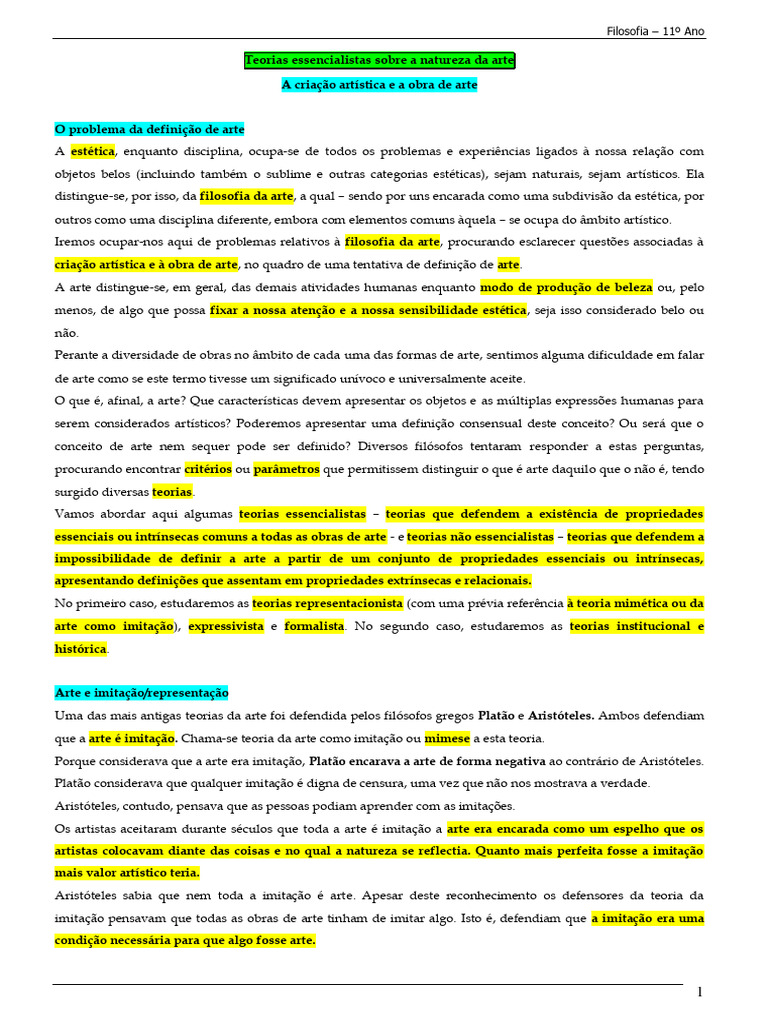 Filosofia – 11º Ano

Teorias essencialistas sobre a natureza da arte

A criação artística e a obra de arte

O problema da definição de arte

A estética, enquanto disciplina, ocupa-se de todos os problemas e experiências ligados à nossa relação com objetos belos (incluindo também o sublime e outras categorias estéticas), sejam naturais, sejam artísticos. Ela distingue-se, por isso, da filosofia da arte, a qual – sendo por uns encarada como uma subdivisão da estética, por outros como uma disciplina diferente, embora com elementos comuns àquela – se ocupa do âmbito artístico.

Iremos ocupar-nos aqui de problemas relativos à filosofia da arte, procurando esclarecer questões associadas à criação artística e à obra de arte, no quadro de uma tentativa de definição de arte.

A arte distingue-se, em geral, das demais atividades humanas enquanto modo de produção de beleza ou, pelo menos, de algo que possa fixar a nossa atenção e a nossa sensibilidade estética, seja isso considerado belo ou não.

Perante a diversidade de obras no âmbito de cada uma das formas de arte, sentimos alguma dificuldade em falar de arte como se este termo tivesse um significado unívoco e universalmente aceite.

O que é, afinal, a arte? Que características devem apresentar os objetos e as múltiplas expressões humanas para serem considerados artísticos? Poderemos apresentar uma definição consensual deste conceito? Ou será que o conceito de arte nem sequer pode ser definido? Diversos filósofos tentaram responder a estas perguntas, procurando encontrar critérios ou parâmetros que permitissem distinguir o que é arte daquilo que o não é, tendo surgido diversas teorias.

Vamos abordar aqui algumas teorias essencialistas – teorias que defendem a existência de propriedades essenciais ou intrínsecas comuns a todas as obras de arte - e teorias não essencialistas – teorias que defendem a impossibilidade de definir a arte a partir de um conjunto de propriedades essenciais ou intrínsecas, apresentando definições que assentam em propriedades extrínsecas e relacionais.

No primeiro caso, estudaremos as teorias representacionista (com uma prévia referência à teoria mimética ou da arte como imitação), expressivista e formalista. No segundo caso, estudaremos as teorias institucional e histórica.

Arte e imitação/representação

Uma das mais antigas teorias da arte foi defendida pelos filósofos gregos Platão e Aristóteles. Ambos defendiam que a arte é imitação. Chama-se teoria da arte como imitação ou mimese a esta teoria.

Porque considerava que a arte era imitação, Platão encarava a arte de forma negativa ao contrário de Aristóteles.

Platão considerava que qualquer imitação é digna de censura, uma vez que não nos mostrava a verdade.

Aristóteles, contudo, pensava que as pessoas podiam aprender com as imitações.

Os artistas aceitaram durante séculos que toda a arte é imitação a arte era encarada como um espelho que os artistas colocavam diante das coisas e no qual a natureza se reflectia. Quanto mais perfeita fosse a imitação mais valor artístico teria.

Aristóteles sabia que nem toda a imitação é arte. Apesar deste reconhecimento os defensores da teoria da imitação pensavam que todas as obras de arte tinham de imitar algo. Isto é, defendiam que a imitação era uma condição necessária para que algo fosse arte.

1